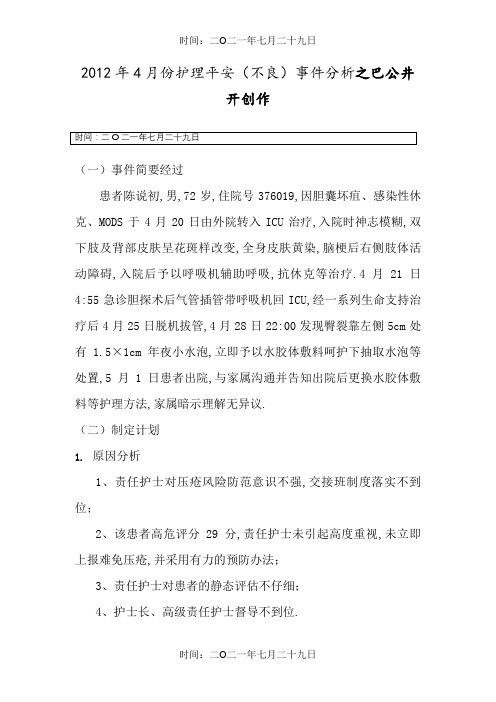 时间：二O二一年七月二十九日

2012年4月份护理平安（不良）事件分析之巴公井开创作

时间：二O二一年七月二十九日

（一）事件简要经过

患者陈说初，男，72岁，住院号376019，因胆囊坏疽、感染性休克、MODS于4月20日由外院转入ICU治疗，入院时神志模糊，双下肢及背部皮肤呈花斑样改变，全身皮肤黄染，脑梗后右侧肢体活动障碍，入院后予以呼吸机辅助呼吸，抗休克等治疗.4月21日4:55急诊胆探术后气管插管带呼吸机回ICU，经一系列生命支持治疗后4月25日脱机拔管，4月28日22:00发现臀裂靠左侧5cm处有1.5×1cm年夜小水泡，立即予以水胶体敷料呵护下抽取水泡等处置，5月1日患者出院，与家属沟通并告知出院后更换水胶体敷料等护理方法，家属暗示理解无异议.

（二）制定计划

1. 原因分析

1、责任护士对压疮风险防范意识不强，交接班制度落实不到位；

2、该患者高危评分29分，责任护士未引起高度重视，未立即上报难免压疮，并采用有力的预防办法；

3、责任护士对患者的静态评估不仔细；

4、护士长、高级责任护士督导不到位.

时间：二O二一年七月二十九日